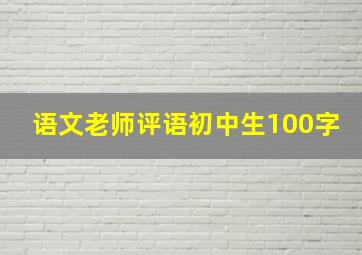 语文老师评语初中生100字